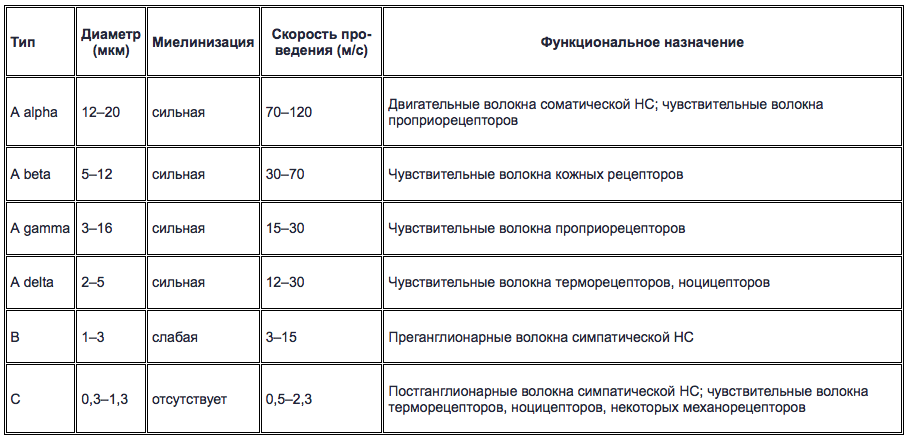 | Тип | Диаметр (мкм) | Миелинизация | Скорость проведения (м/с) | Функциональное назначение |
|---|---|---|---|---|
| A alpha | 12–20 | сильная | 70–120 | Двигательные волокна соматической НС; чувствительные волокна проприорецепторов |
| A beta | 5–12 | сильная | 30–70 | Чувствительные волокна кожных рецепторов |
| A gamma | 3–16 | сильная | 15–30 | Чувствительные волокна проприорецепторов |
| A delta | 2–5 | сильная | 12–30 | Чувствительные волокна терморецепторов, ноцицепторов |
| B | 1–3 | слабая | 3–15 | Преганглионарные волокна симпатической НС |
| C | 0,3–1,3 | отсутствует | 0,5–2,3 | Постганглионарные волокна симпатической НС; чувствительные волокна терморецепторов, ноцицепторов, некоторых механорецепторов |